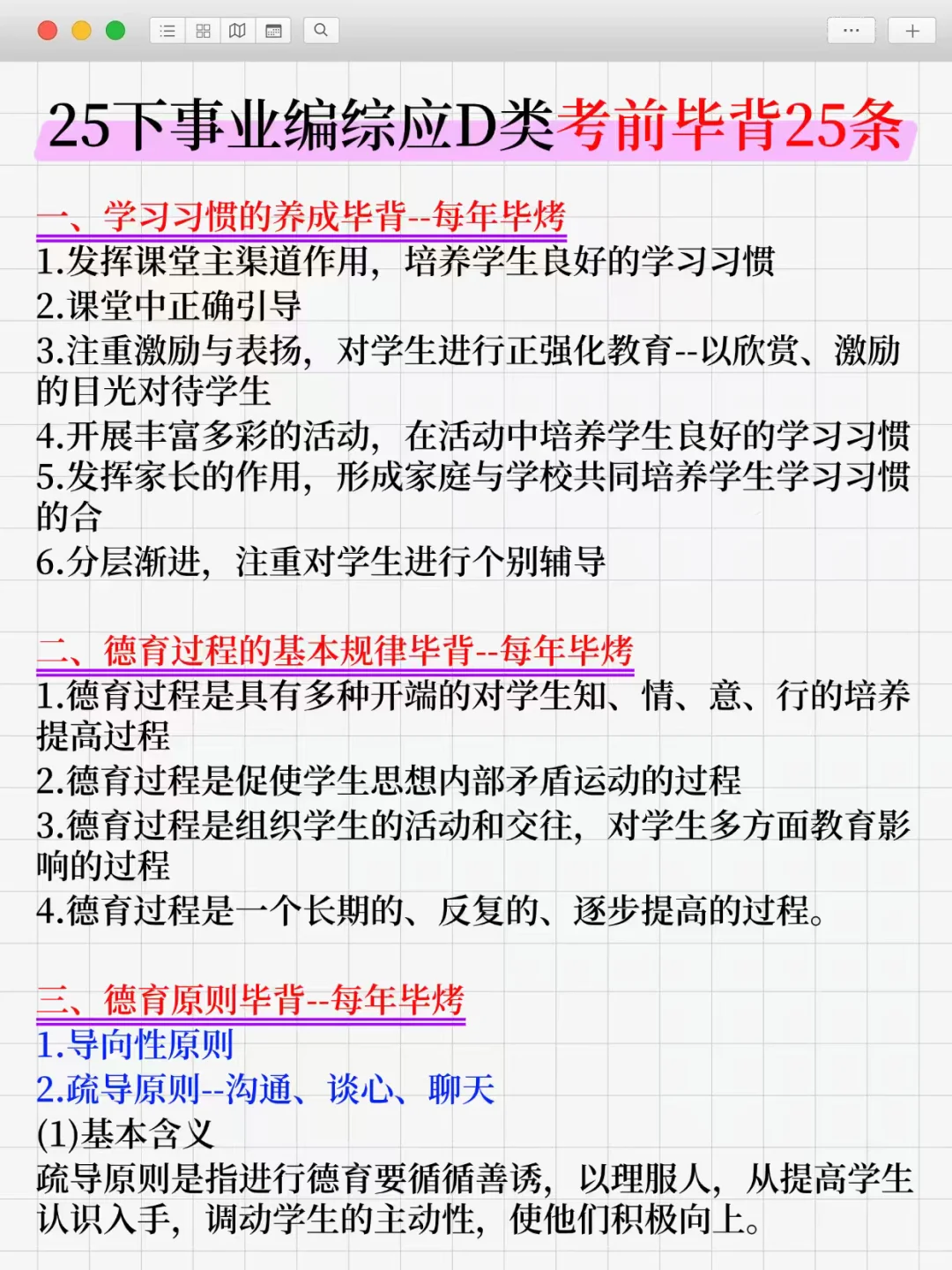 25下事业编综应D类考前毕背25条

一、学习习惯的养成毕背--每年毕烤
1.发挥课堂主渠道作用，培养学生良好的学习习惯
2.课堂中正确引导
3.注重激励与表扬，对学生进行正强化教育--以欣赏、激励的目光对待学生
4.开展丰富多彩的活动，在活动中培养学生良好的学习习惯
5.发挥家长的作用，形成家庭与学校共同培养学生学习习惯的合
6.分层渐进，注重对学生进行个别辅导

二、德育过程的基本规律毕背--每年毕烤
1.德育过程是具有多种开端的对学生知、情、意、行的培养提高过程
2.德育过程是促使学生思想内部矛盾运动的过程
3.德育过程是组织学生的活动和交往，对学生多方面教育影响的过程
4.德育过程是一个长期的、反复的、逐步提高的过程。

三、德育原则毕背--每年毕烤
1.导向性原则
2.疏导原则--沟通、谈心、聊天
(1)基本含义
疏导原则是指进行德育要循循善诱，以理服人，从提高学生认识入手，调动学生的主动性，使他们积极向上。